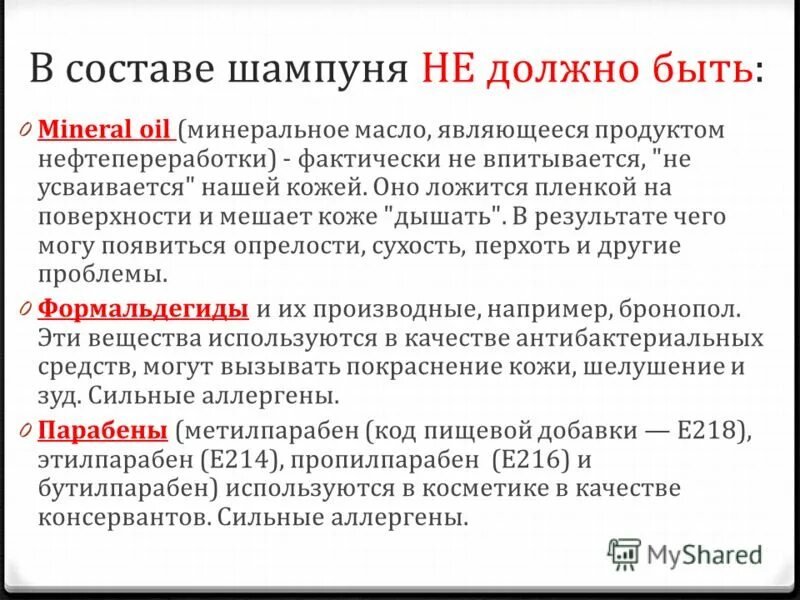 В составе шампуня НЕ должно быть:

Mineral oil (минеральное масло, являющееся продуктом нефтепереработки) - фактически не впитывается, "не усваивается" нашей кожей. Оно ложится пленкой на поверхности и мешает коже "дышать". В результате чего могу появиться опрелости, сухость, перхоть и другие проблемы.

Формальдегиды и их производные, например, бронопол. Эти вещества используются в качестве антибактериальных средств, могут вызывать покраснение кожи, шелушение и зуд. Сильные аллергены.

Парабены (метилпарабен (код пищевой добавки — E218), этилпарабен (E214), пропилпарабен (E216) и бутилпарабен) используются в косметике в качестве консервантов. Сильные аллергены.

MyShared